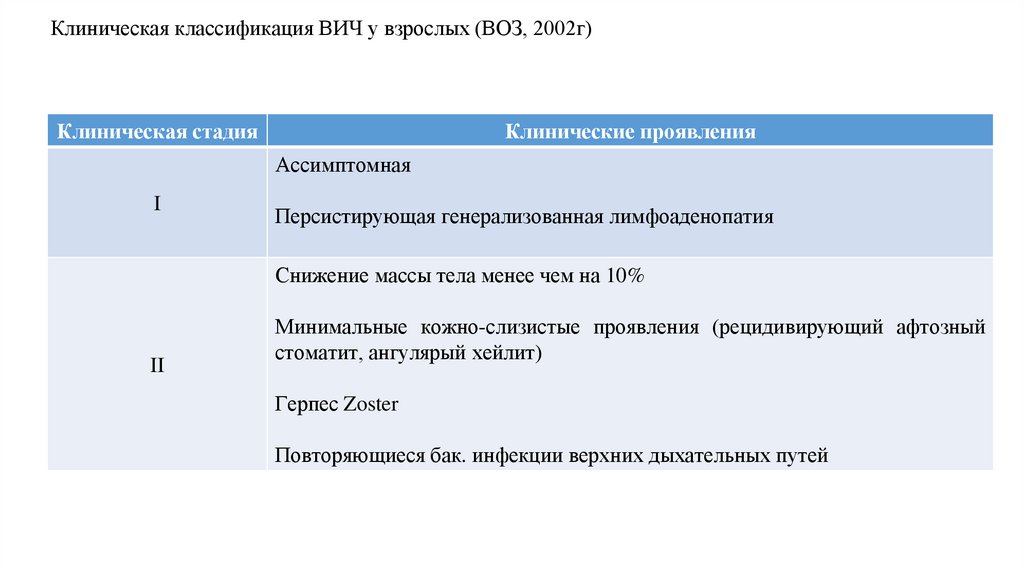 Клиническая классификация ВИЧ у взрослых (ВОЗ, 2002г)

| Клиническая стадия | Клинические проявления |
|---|---|
| I | Ассимптомная<br><br>Персистирующая генерализованная лимфоаденопатия |
| II | Снижение массы тела менее чем на 10%<br><br>Минимальные кожно-слизистые проявления (рецидивирующий афтозный стоматит, ангулярый хейлит)<br><br>Герпес Zoster<br><br>Повторяющиеся бак. инфекции верхних дыхательных путей |